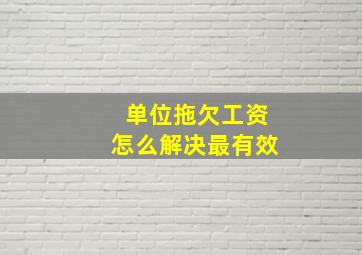 单位拖欠工资
怎么解决最有效